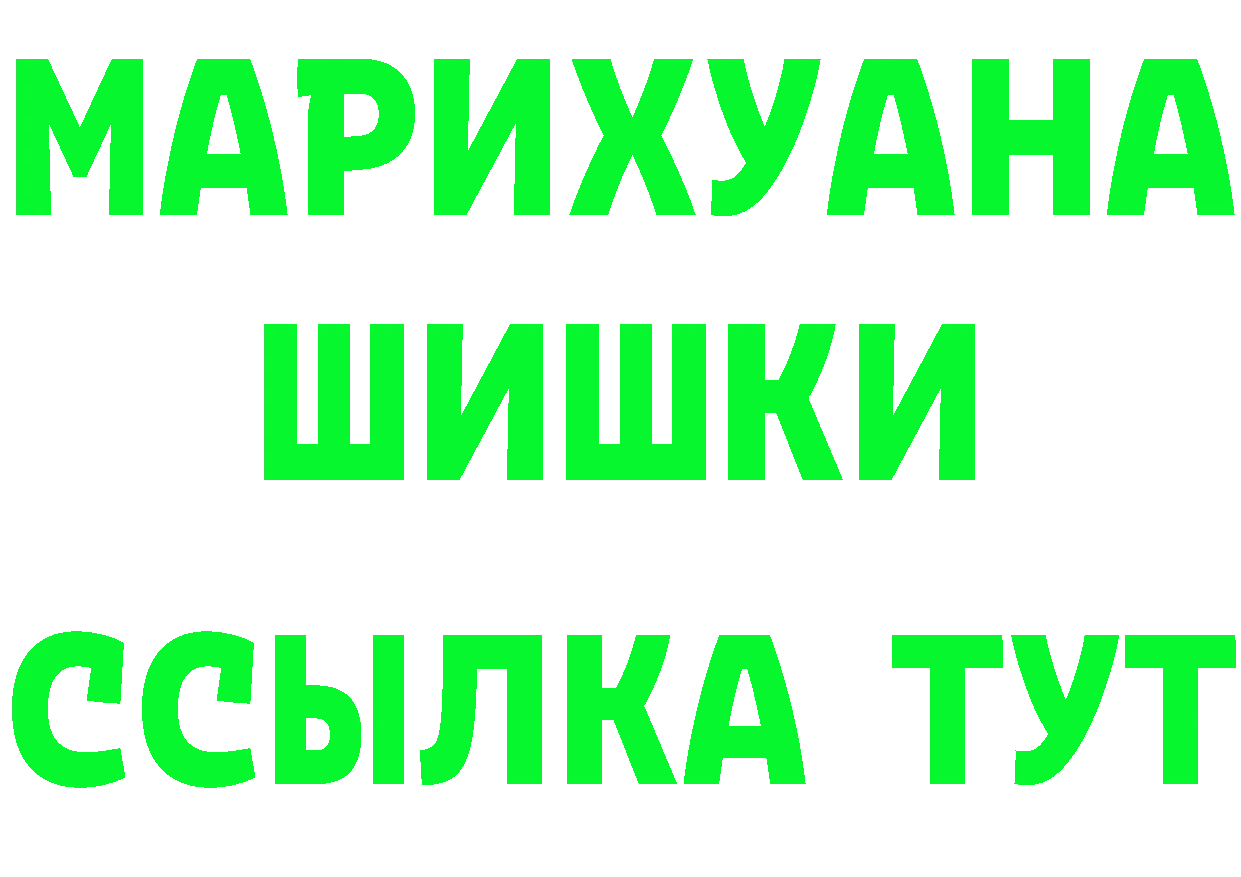 МАРИХУАНА
ШИШКИ
ССЫЛКА ТУТ